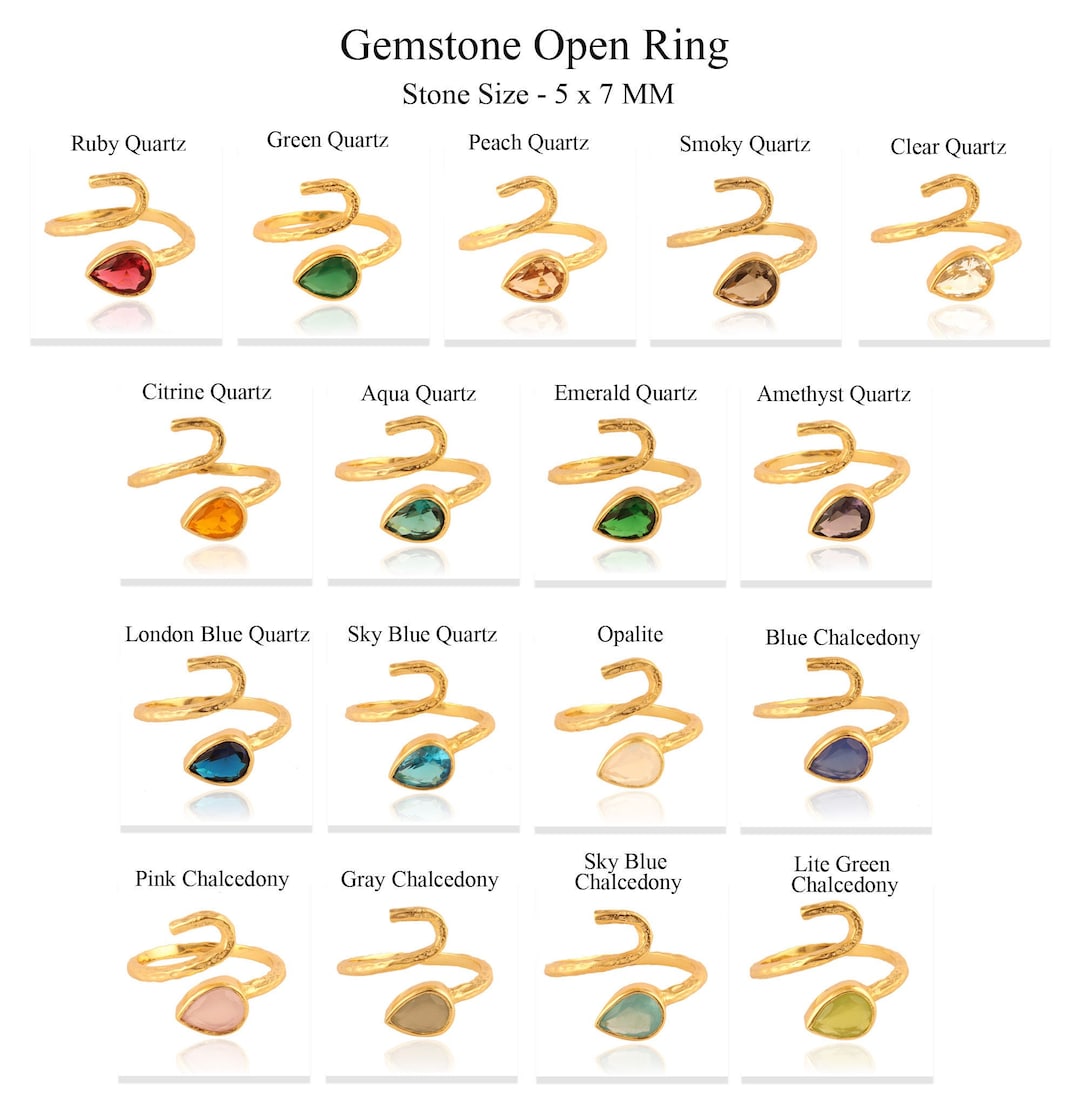 Gemstone Open Ring
Stone Size - 5 x 7 MM

Ruby Quartz
Green Quartz
Peach Quartz
Smoky Quartz
Clear Quartz

Citrine Quartz
Aqua Quartz
Emerald Quartz
Amethyst Quartz

London Blue Quartz
Sky Blue Quartz
Opalite
Blue Chalcedony

Pink Chalcedony
Gray Chalcedony
Sky Blue Chalcedony
Lite Green Chalcedony